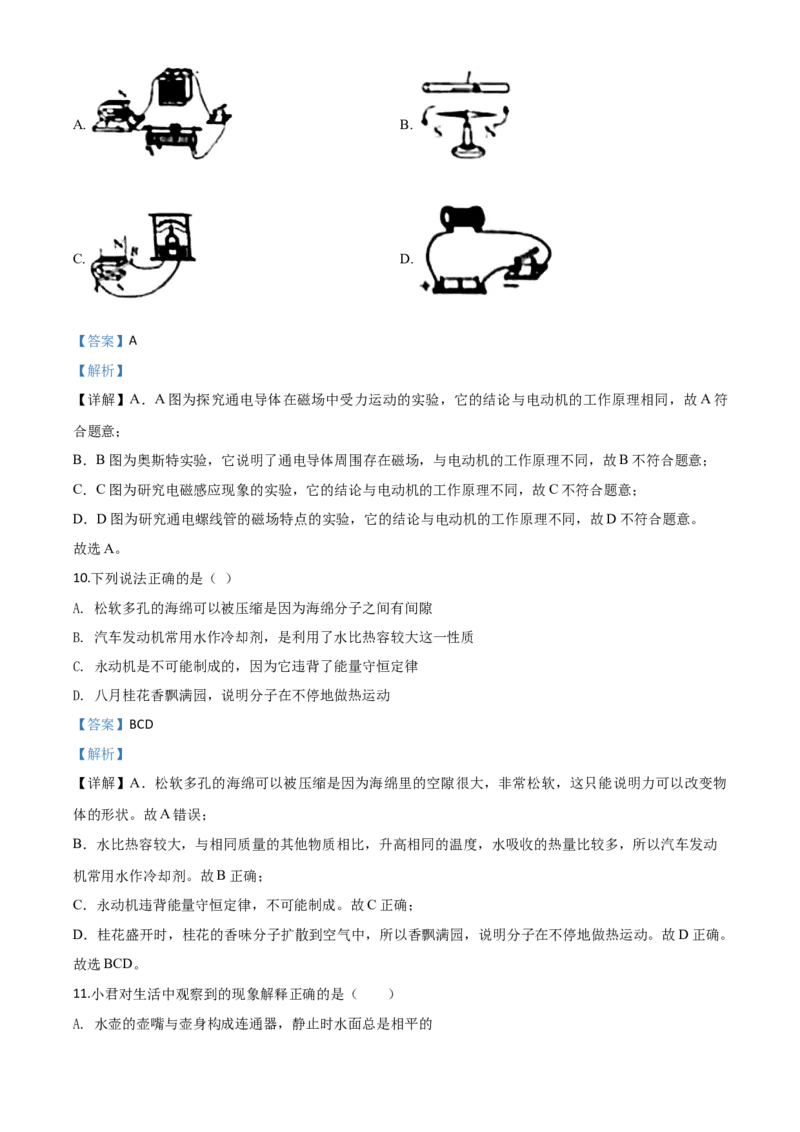 A.

B.

C.

D.

【答案】A

【解析】

【详解】A．A图为探究通电导体在磁场中受力运动的实验，它的结论与电动机的工作原理相同，故A符合题意；

B．B图为奥斯特实验，它说明了通电导体周围存在磁场，与电动机的工作原理不同，故B不符合题意；

C．C图为研究电磁感应现象的实验，它的结论与电动机的工作原理不同，故C不符合题意；

D．D图为研究通电螺线管的磁场特点的实验，它的结论与电动机的工作原理不同，故D不符合题意。

故选A。

10.下列说法正确的是（ ）

A. 松软多孔的海绵可以被压缩是因为海绵分子之间有间隙

B. 汽车发动机常用水作冷却剂，是利用了水比热容较大这一性质

C. 永动机是不可能制成的，因为它违背了能量守恒定律

D. 八月桂花香飘满园，说明分子在不停地做热运动

【答案】BCD

【解析】

【详解】A．松软多孔的海绵可以被压缩是因为海绵里的空隙很大，非常松软，这只能说明力可以改变物体的形状。故A错误；

B．水比热容较大，与相同质量的其他物质相比，升高相同的温度，水吸收的热量比较多，所以汽车发动机常用水作冷却剂。故B正确；

C．永动机违背能量守恒定律，不可能制成。故C正确；

D．桂花盛开时，桂花的香味分子扩散到空气中，所以香飘满园，说明分子在不停地做热运动。故D正确。

故选BCD。

11.小君对生活中观察到的现象解释正确的是（ ）

A. 水壶的壶嘴与壶身构成连通器，静止时水面总是相平的